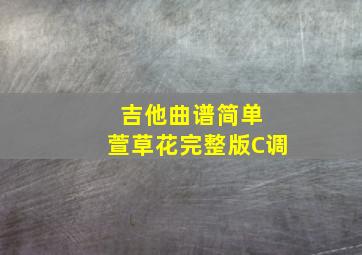 吉他曲谱简单
萱草花完整版C调